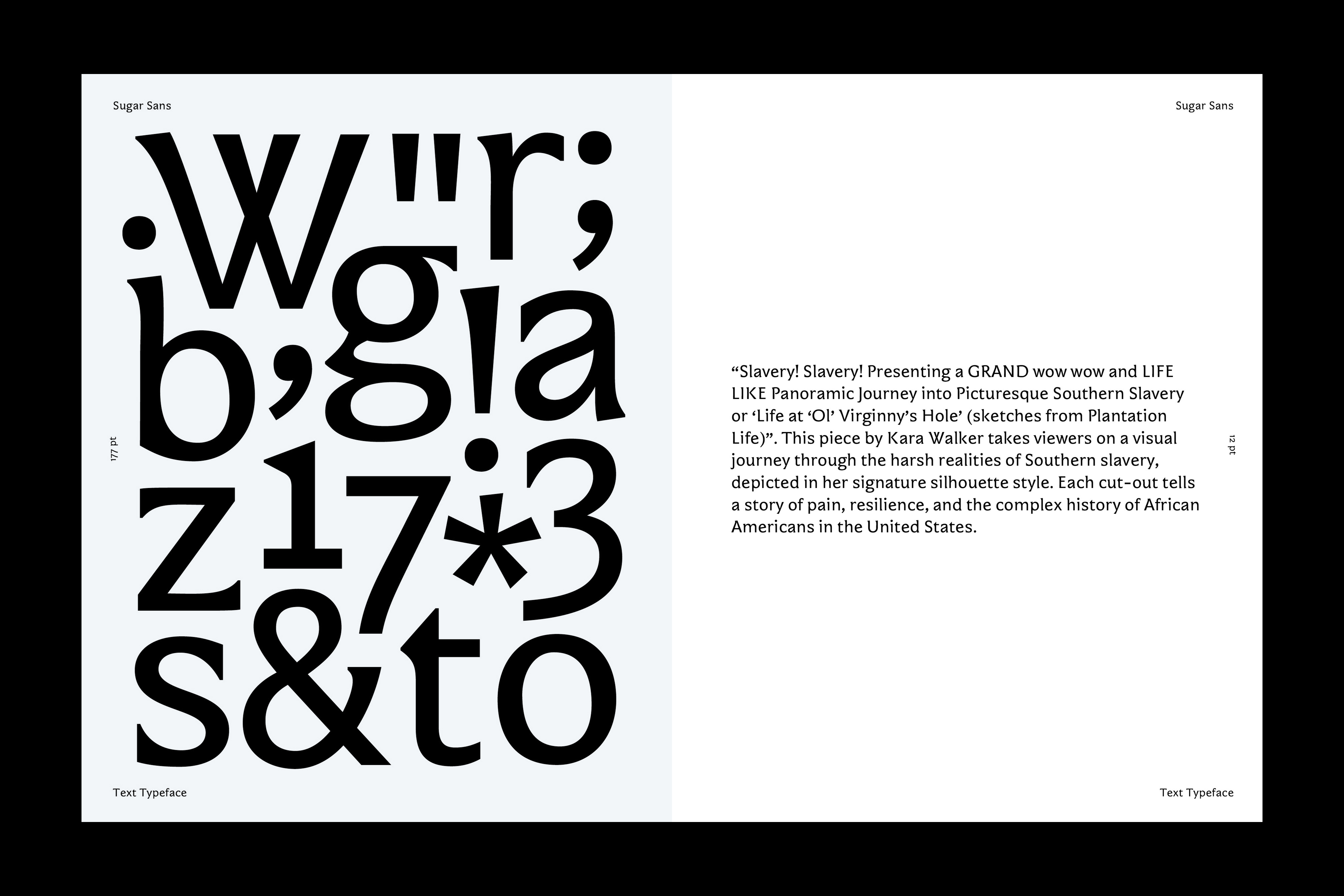 Sugar Sans

.W"r;
b,g!a
z17*3
s&to

177 pt

Text Typeface

Sugar Sans

"Slavery! Slavery! Presenting a GRAND wow wow and LIFE LIKE Panoramic Journey into Picturesque Southern Slavery or 'Life at 'Ol' Virginny's Hole' (sketches from Plantation Life)". This piece by Kara Walker takes viewers on a visual journey through the harsh realities of Southern slavery, depicted in her signature silhouette style. Each cut-out tells a story of pain, resilience, and the complex history of African Americans in the United States.

12 pt

Text Typeface